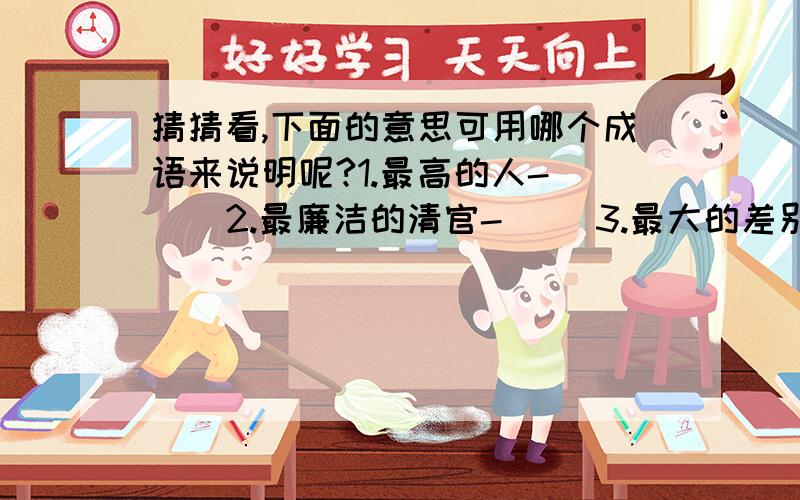 好好学习 天天向上

猜猜看,下面的意思可用哪个成语来说明呢?1.最高的人-( ) 2.最廉洁的清官-( ) 3.最大的差别